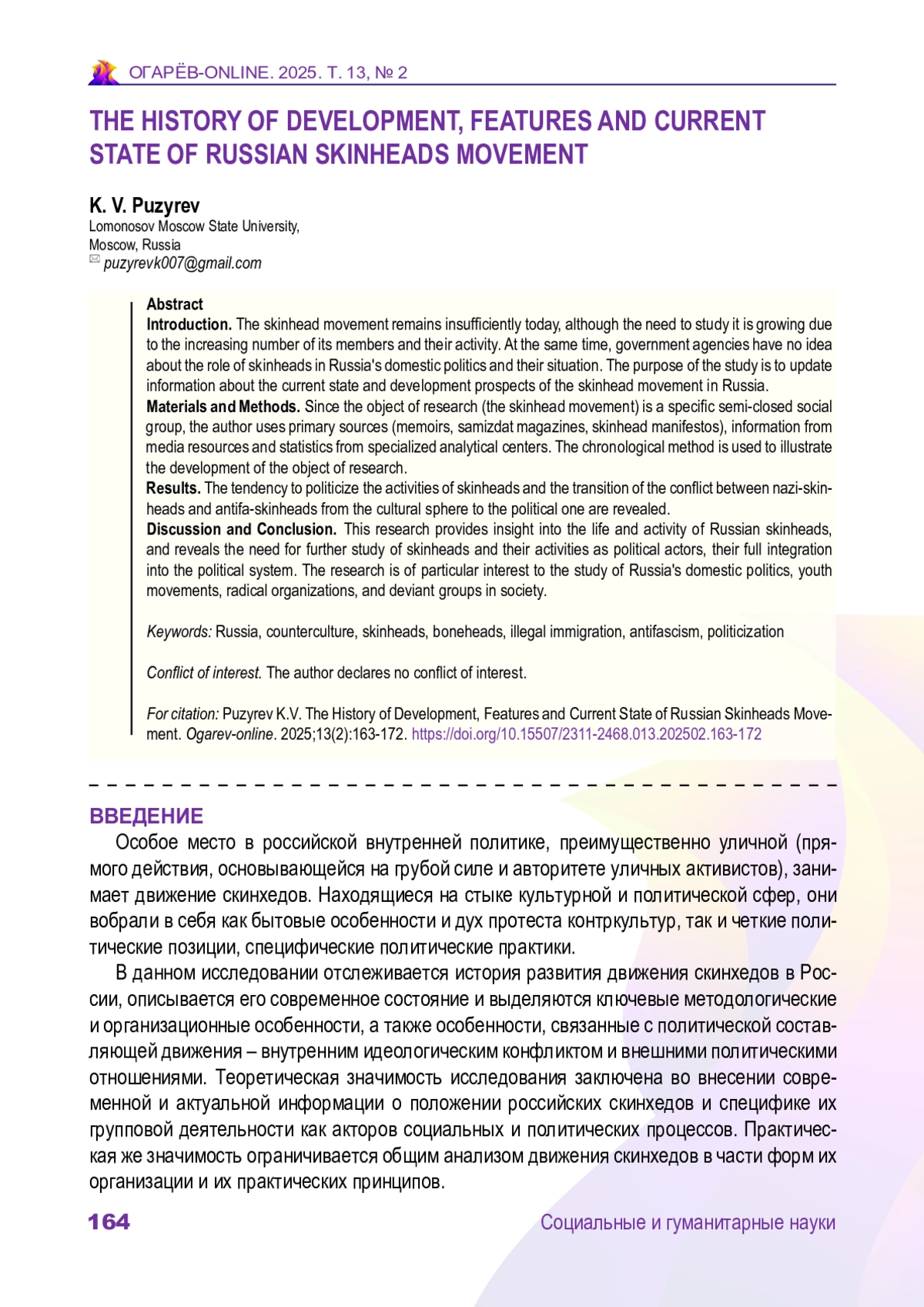 ОГАРЁВ-ONLINE. 2025. Т. 13, № 2

THE HISTORY OF DEVELOPMENT, FEATURES AND CURRENT STATE OF RUSSIAN SKINHEADS MOVEMENT

K. V. Puzyrev
Lomonosov Moscow State University,
Moscow, Russia
puzyrevk007@gmail.com

Abstract
Introduction. The skinhead movement remains insufficiently today, although the need to study it is growing due to the increasing number of its members and their activity. At the same time, government agencies have no idea about the role of skinheads in Russia's domestic politics and their situation. The purpose of the study is to update information about the current state and development prospects of the skinhead movement in Russia.
Materials and Methods. Since the object of research (the skinhead movement) is a specific semi-closed social group, the author uses primary sources (memoirs, samizdat magazines, skinhead manifestos), information from media resources and statistics from specialized analytical centers. The chronological method is used to illustrate the development of the object of research.
Results. The tendency to politicize the activities of skinheads and the transition of the conflict between nazi-skinheads and antifa-skinheads from the cultural sphere to the political one are revealed.
Discussion and Conclusion. This research provides insight into the life and activity of Russian skinheads, and reveals the need for further study of skinheads and their activities as political actors, their full integration into the political system. The research is of particular interest to the study of Russia's domestic politics, youth movements, radical organizations, and deviant groups in society.

Keywords: Russia, counterculture, skinheads, boneheads, illegal immigration, antifascism, politicization

Conflict of interest. The author declares no conflict of interest.

For citation: Puzyrev K.V. The History of Development, Features and Current State of Russian Skinheads Movement. Ogarev-online. 2025;13(2):163-172. https://doi.org/10.15507/2311-2468.013.202502.163-172

ВВЕДЕНИЕ
Особое место в российской внутренней политике, преимущественно уличной (прямого действия, основывающейся на грубой силе и авторитете уличных активистов), занимает движение скинхедов. Находящиеся на стыке культурной и политической сфер, они вобрали в себя как бытовые особенности и дух протеста контркультур, так и четкие политические позиции, специфические политические практики.
В данном исследовании отслеживается история развития движения скинхедов в России, описывается его современное состояние и выделяются ключевые методологические и организационные особенности, а также особенности, связанные с политической составляющей движения – внутренним идеологическим конфликтом и внешними политическими отношениями. Теоретическая значимость исследования заключена во внесении современной и актуальной информации о положении российских скинхедов и специфике их групповой деятельности как акторов социальных и политических процессов. Практическая же значимость ограничивается общим анализом движения скинхедов в части форм их организации и их практических принципов.

164
Социальные и гуманитарные науки